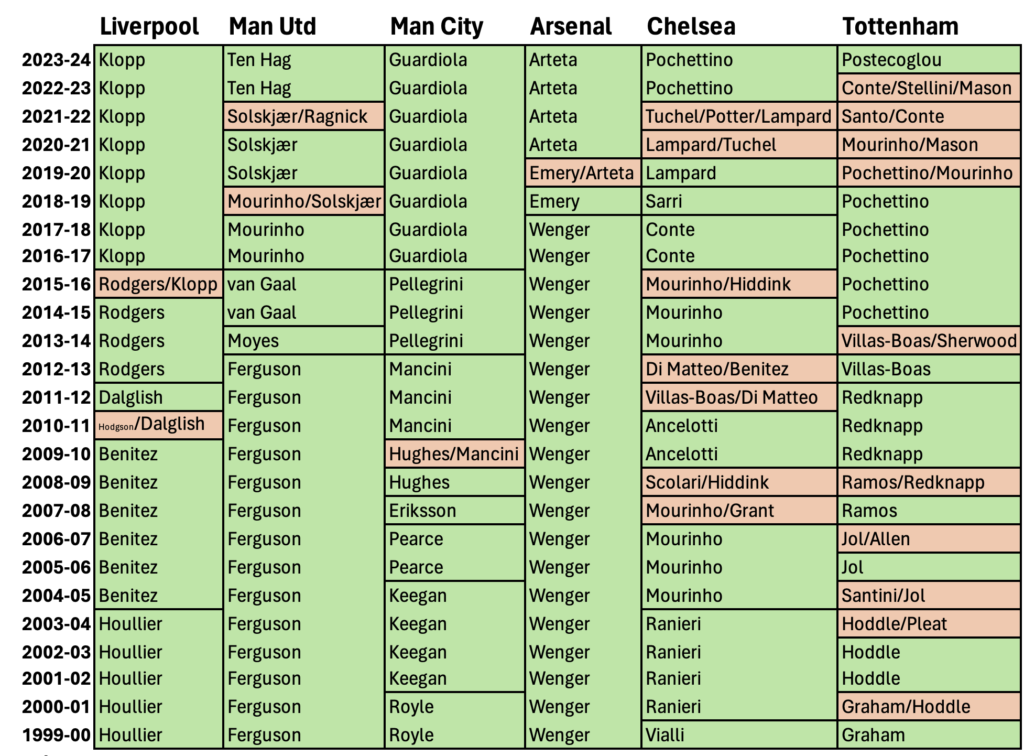 | | Liverpool | Man Utd | Man City | Arsenal | Chelsea | Tottenham |
|---|---|---|---|---|---|---|
| 2023-24 | Klopp | Ten Hag | Guardiola | Arteta | Pochettino | Postecoglou |
| 2022-23 | Klopp | Ten Hag | Guardiola | Arteta | Pochettino | Conte/Stellini/Mason |
| 2021-22 | Klopp | Solskjær/Ragnick | Guardiola | Arteta | Tuchel/Potter/Lampard | Santo/Conte |
| 2020-21 | Klopp | Solskjær | Guardiola | Arteta | Lampard/Tuchel | Mourinho/Mason |
| 2019-20 | Klopp | Solskjær | Guardiola | Emery/Arteta | Lampard | Pochettino/Mourinho |
| 2018-19 | Klopp | Mourinho/Solskjær | Guardiola | Emery | Sarri | Pochettino |
| 2017-18 | Klopp | Mourinho | Guardiola | Wenger | Conte | Pochettino |
| 2016-17 | Klopp | Mourinho | Guardiola | Wenger | Conte | Pochettino |
| 2015-16 | Rodgers/Klopp | van Gaal | Pellegrini | Wenger | Mourinho/Hiddink | Pochettino |
| 2014-15 | Rodgers | van Gaal | Pellegrini | Wenger | Mourinho | Pochettino |
| 2013-14 | Rodgers | Moyes | Pellegrini | Wenger | Mourinho | Villas-Boas/Sherwood |
| 2012-13 | Rodgers | Ferguson | Mancini | Wenger | Di Matteo/Benitez | Villas-Boas |
| 2011-12 | Dalglish | Ferguson | Mancini | Wenger | Villas-Boas/Di Matteo | Redknapp |
| 2010-11 | Hodgson/Dalglish | Ferguson | Mancini | Wenger | Ancelotti | Redknapp |
| 2009-10 | Benitez | Ferguson | Hughes/Mancini | Wenger | Ancelotti | Redknapp |
| 2008-09 | Benitez | Ferguson | Hughes | Wenger | Scolari/Hiddink | Ramos/Redknapp |
| 2007-08 | Benitez | Ferguson | Eriksson | Wenger | Mourinho/Grant | Ramos |
| 2006-07 | Benitez | Ferguson | Pearce | Wenger | Mourinho | Jol/Allen |
| 2005-06 | Benitez | Ferguson | Pearce | Wenger | Mourinho | Jol |
| 2004-05 | Benitez | Ferguson | Keegan | Wenger | Mourinho | Santini/Jol |
| 2003-04 | Houllier | Ferguson | Keegan | Wenger | Ranieri | Hoddle/Pleat |
| 2002-03 | Houllier | Ferguson | Keegan | Wenger | Ranieri | Hoddle |
| 2001-02 | Houllier | Ferguson | Keegan | Wenger | Ranieri | Hoddle |
| 2000-01 | Houllier | Ferguson | Royle | Wenger | Ranieri | Graham/Hoddle |
| 1999-00 | Houllier | Ferguson | Royle | Wenger | Vialli | Graham |